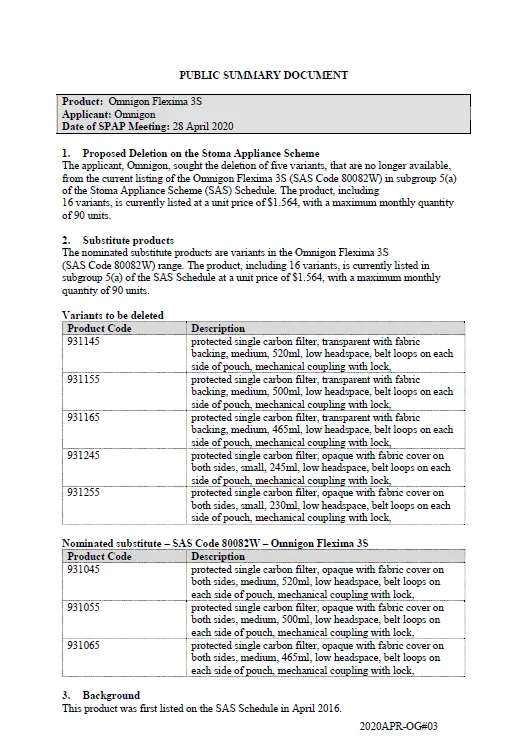 PUBLIC SUMMARY DOCUMENT

Product: Omnigon Flexima 3S
Applicant: Omnigon
Date of SPAP Meeting: 28 April 2020

1. Proposed Deletion on the Stoma Appliance Scheme
The applicant, Omnigon, sought the deletion of five variants, that are no longer available, from the current listing of the Omnigon Flexima 3S (SAS Code 80082W) in subgroup 5(a) of the Stoma Appliance Scheme (SAS) Schedule. The product, including 16 variants, is currently listed at a unit price of \$1.564, with a maximum monthly quantity of 90 units.

2. Substitute products
The nominated substitute products are variants in the Omnigon Flexima 3S (SAS Code 80082W) range. The product, including 16 variants, is currently listed in subgroup 5(a) of the SAS Schedule at a unit price of \$1.564, with a maximum monthly quantity of 90 units.

Variants to be deleted

| Product Code | Description |
|---|---|
| 931145 | protected single carbon filter, transparent with fabric backing, medium, 520ml, low headspace, belt loops on each side of pouch, mechanical coupling with lock, |
| 931155 | protected single carbon filter, transparent with fabric backing, medium, 500ml, low headspace, belt loops on each side of pouch, mechanical coupling with lock, |
| 931165 | protected single carbon filter, transparent with fabric backing, medium, 465ml, low headspace, belt loops on each side of pouch, mechanical coupling with lock, |
| 931245 | protected single carbon filter, opaque with fabric cover on both sides, small, 245ml, low headspace, belt loops on each side of pouch, mechanical coupling with lock, |
| 931255 | protected single carbon filter, opaque with fabric cover on both sides, small, 230ml, low headspace, belt loops on each side of pouch, mechanical coupling with lock, |

Nominated substitute – SAS Code 80082W – Omnigon Flexima 3S

| Product Code | Description |
|---|---|
| 931045 | protected single carbon filter, opaque with fabric cover on both sides, medium, 520ml, low headspace, belt loops on each side of pouch, mechanical coupling with lock, |
| 931055 | protected single carbon filter, opaque with fabric cover on both sides, medium, 500ml, low headspace, belt loops on each side of pouch, mechanical coupling with lock, |
| 931065 | protected single carbon filter, opaque with fabric cover on both sides, medium, 465ml, low headspace, belt loops on each side of pouch, mechanical coupling with lock, |

3. Background
This product was first listed on the SAS Schedule in April 2016.

2020APR-OG#03